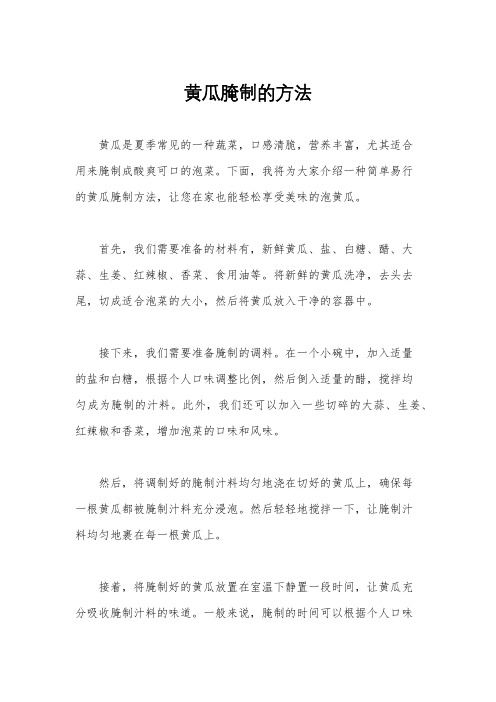 黄瓜腌制的方法

黄瓜是夏季常见的一种蔬菜，口感清脆，营养丰富，尤其适合用来腌制成酸爽可口的泡菜。下面，我将为大家介绍一种简单易行的黄瓜腌制方法，让您在家也能轻松享受美味的泡黄瓜。

首先，我们需要准备的材料有，新鲜黄瓜、盐、白糖、醋、大蒜、生姜、红辣椒、香菜、食用油等。将新鲜的黄瓜洗净，去头去尾，切成适合泡菜的大小，然后将黄瓜放入干净的容器中。

接下来，我们需要准备腌制的调料。在一个小碗中，加入适量的盐和白糖，根据个人口味调整比例，然后倒入适量的醋，搅拌均匀成为腌制的汁料。此外，我们还可以加入一些切碎的大蒜、生姜、红辣椒和香菜，增加泡菜的口味和风味。

然后，将调制好的腌制汁料均匀地浇在切好的黄瓜上，确保每一根黄瓜都被腌制汁料充分浸泡。然后轻轻地搅拌一下，让腌制汁料均匀地裹在每一根黄瓜上。

接着，将腌制好的黄瓜放置在室温下静置一段时间，让黄瓜充分吸收腌制汁料的味道。一般来说，腌制的时间可以根据个人口味